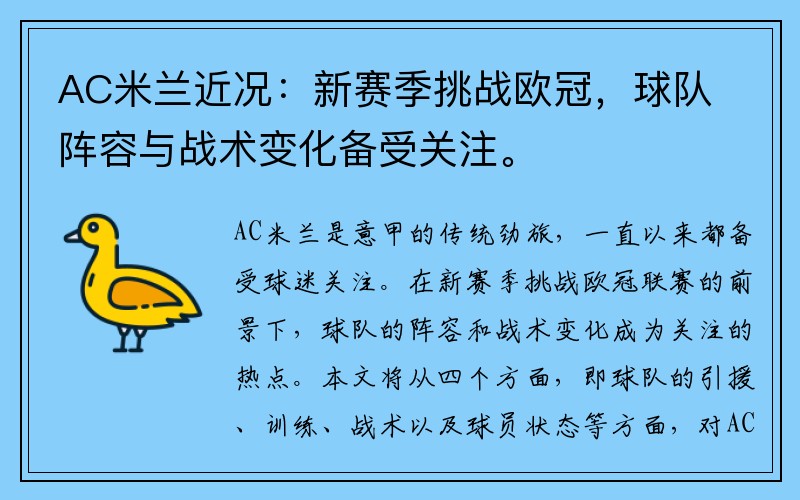 AC米兰近况：新赛季挑战欧冠，球队阵容与战术变化备受关注。

AC米兰是意甲的传统劲旅，一直以来都备受球迷关注。在新赛季挑战欧冠联赛的前景下，球队的阵容和战术变化成为关注的热点。本文将从四个方面，即球队的引援、训练、战术以及球员状态等方面，对AC